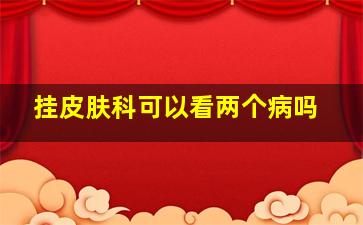 挂皮肤科可以看两个病吗